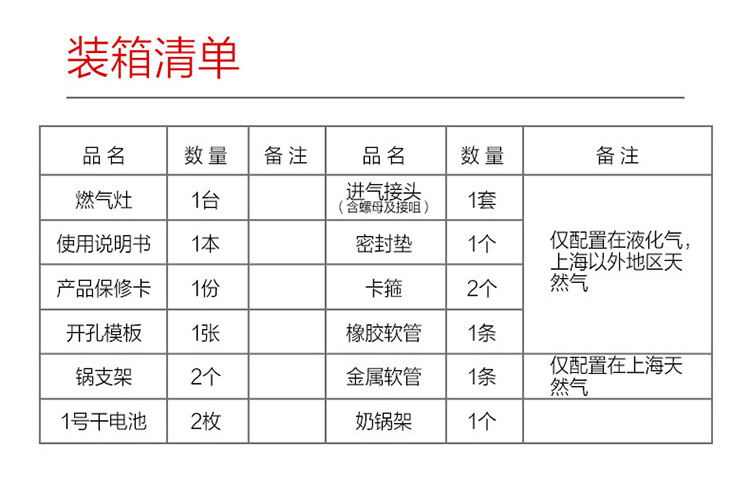 装箱清单

| 品名 | 数量 | 备注 | 品名 | 数量 | 备注 |
|---|---|---|---|---|---|
| 燃气灶 | 1台 |  | 进气接头（含螺母及接咀） | 1套 | 仅配置在液化气，上海以外地区天然气 |
| 使用说明书 | 1本 |  | 密封垫 | 1个 |  |
| 产品保修卡 | 1份 |  | 卡箍 | 2个 |  |
| 开孔模板 | 1张 |  | 橡胶软管 | 1条 |  |
| 锅支架 | 2个 |  | 金属软管 | 1条 | 仅配置在上海天然气 |
| 1号干电池 | 2枚 |  | 奶锅架 | 1个 |  |